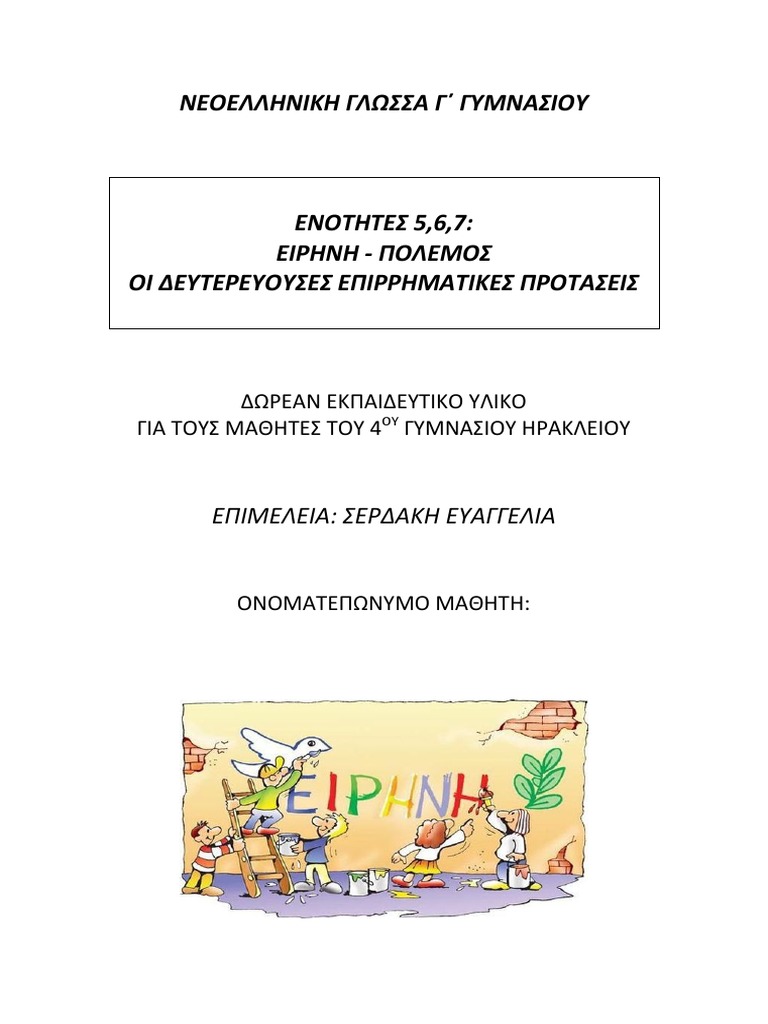 ΝΕΟΕΛΛΗΝΙΚΗ ΓΛΩΣΣΑ Γ΄ ΓΥΜΝΑΣΙΟΥ

ΕΝΟΤΗΤΕΣ 5,6,7:
ΕΙΡΗΝΗ - ΠΟΛΕΜΟΣ
ΟΙ ΔΕΥΤΕΡΕΥΟΥΣΕΣ ΕΠΙΡΡΗΜΑΤΙΚΕΣ ΠΡΟΤΑΣΕΙΣ

ΔΩΡΕΑΝ ΕΚΠΑΙΔΕΥΤΙΚΟ ΥΛΙΚΟ
ΓΙΑ ΤΟΥΣ ΜΑΘΗΤΕΣ ΤΟΥ 4$^{ΟΥ}$ ΓΥΜΝΑΣΙΟΥ ΗΡΑΚΛΕΙΟΥ

ΕΠΙΜΕΛΕΙΑ: ΣΕΡΔΑΚΗ ΕΥΑΓΓΕΛΙΑ

ΟΝΟΜΑΤΕΠΩΝΥΜΟ ΜΑΘΗΤΗ:

ΕΙΡΗΝΗ